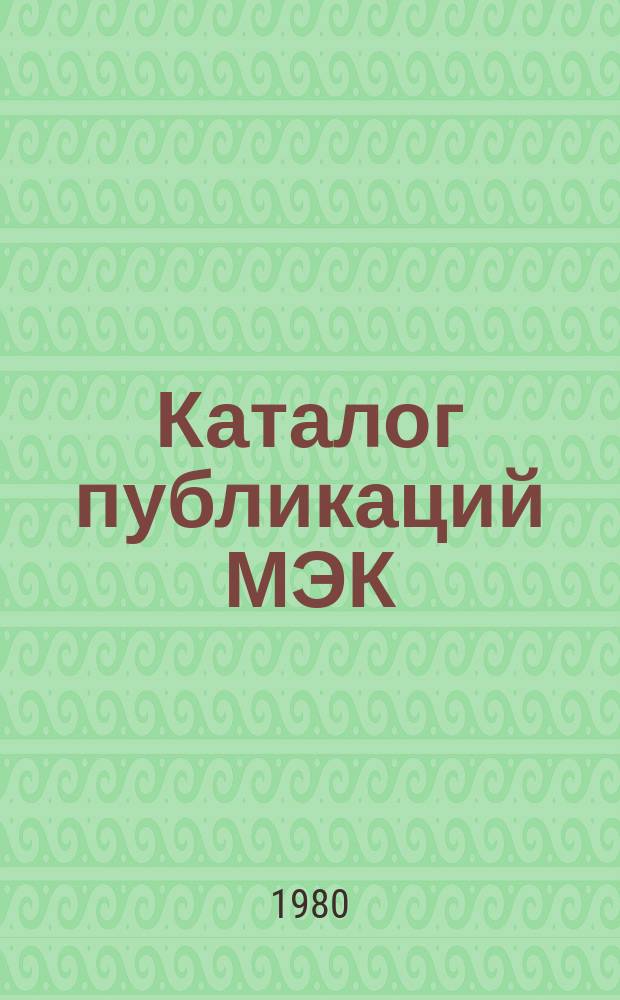 Каталог публикаций МЭК

1980